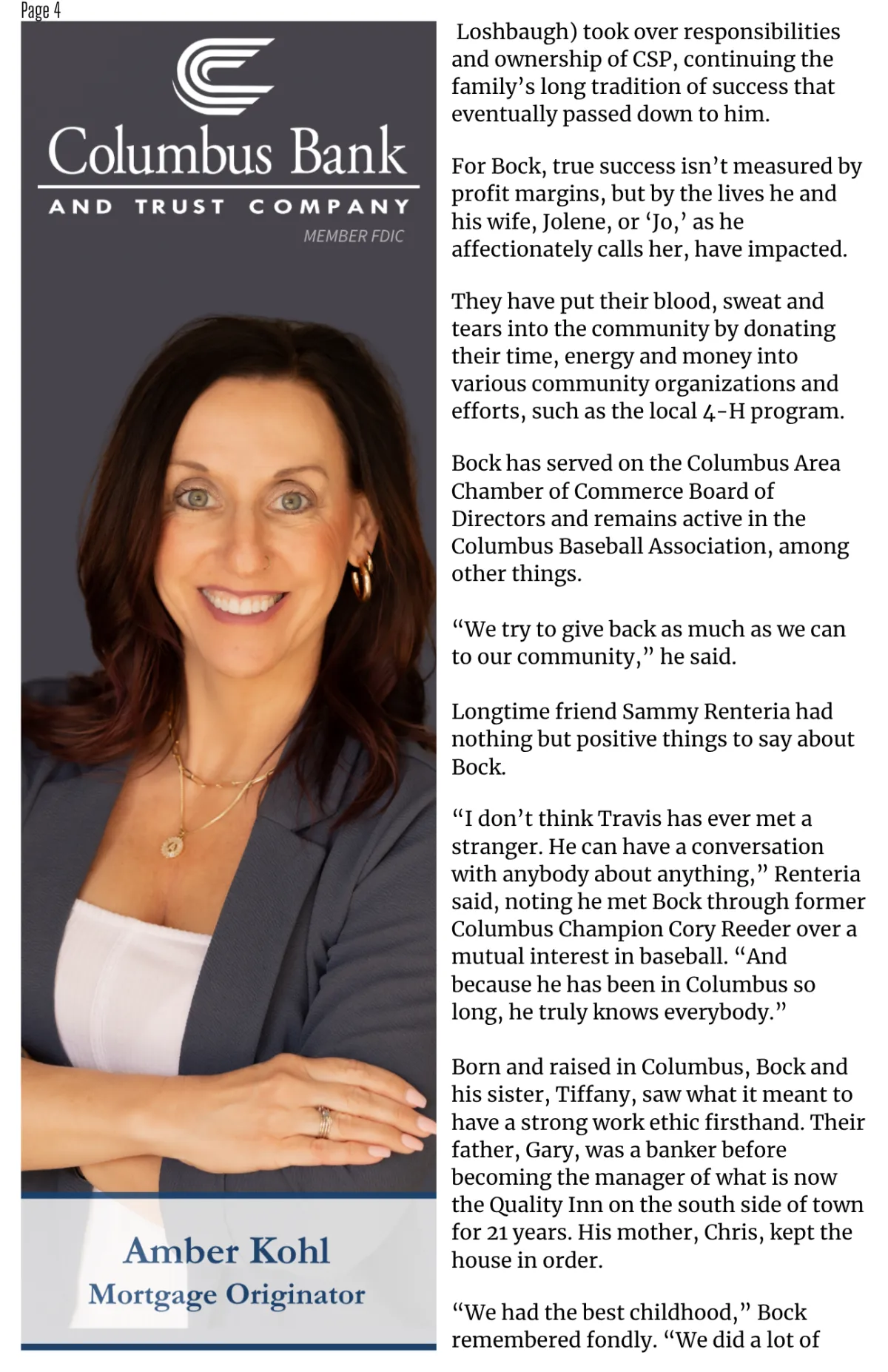 Page 4

Columbus Bank
AND TRUST COMPANY
MEMBER FDIC

Amber Kohl
Mortgage Originator

Loshbaugh) took over responsibilities and ownership of CSP, continuing the family's long tradition of success that eventually passed down to him.

For Bock, true success isn't measured by profit margins, but by the lives he and his wife, Jolene, or 'Jo,' as he affectionately calls her, have impacted.

They have put their blood, sweat and tears into the community by donating their time, energy and money into various community organizations and efforts, such as the local 4-H program.

Bock has served on the Columbus Area Chamber of Commerce Board of Directors and remains active in the Columbus Baseball Association, among other things.

"We try to give back as much as we can to our community," he said.

Longtime friend Sammy Renteria had nothing but positive things to say about Bock.

"I don't think Travis has ever met a stranger. He can have a conversation with anybody about anything," Renteria said, noting he met Bock through former Columbus Champion Cory Reeder over a mutual interest in baseball. "And because he has been in Columbus so long, he truly knows everybody."

Born and raised in Columbus, Bock and his sister, Tiffany, saw what it meant to have a strong work ethic firsthand. Their father, Gary, was a banker before becoming the manager of what is now the Quality Inn on the south side of town for 21 years. His mother, Chris, kept the house in order.

"We had the best childhood," Bock remembered fondly. "We did a lot of